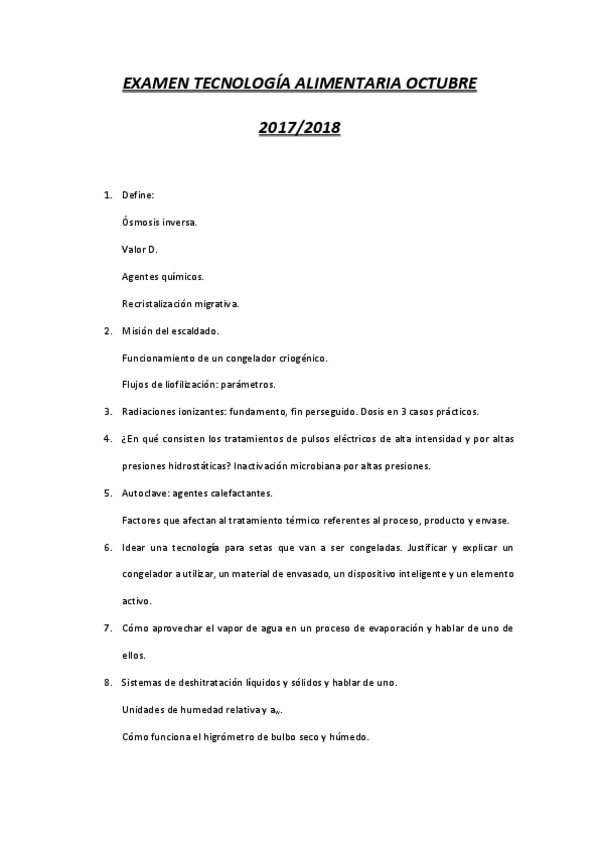 EXAMEN TECNOLOGÍA ALIMENTARIA OCTUBRE

2017/2018

1. Define:

Ósmosis inversa.

Valor D.

Agentes químicos.

Recristalización migrativa.

2. Misión del escaldado.

Funcionamiento de un congelador criogénico.

Flujos de liofilización: parámetros.

3. Radiaciones ionizantes: fundamento, fin perseguido. Dosis en 3 casos prácticos.

4. ¿En qué consisten los tratamientos de pulsos eléctricos de alta intensidad y por altas presiones hidrostáticas? Inactivación microbiana por altas presiones.

5. Autoclave: agentes calefactantes.

Factores que afectan al tratamiento térmico referentes al proceso, producto y envase.

6. Idear una tecnología para setas que van a ser congeladas. Justificar y explicar un congelador a utilizar, un material de envasado, un dispositivo inteligente y un elemento activo.

7. Cómo aprovechar el vapor de agua en un proceso de evaporación y hablar de uno de ellos.

8. Sistemas de deshitratación líquidos y sólidos y hablar de uno.

Unidades de humedad relativa y $a_w$.

Cómo funciona el higrómetro de bulbo seco y húmedo.